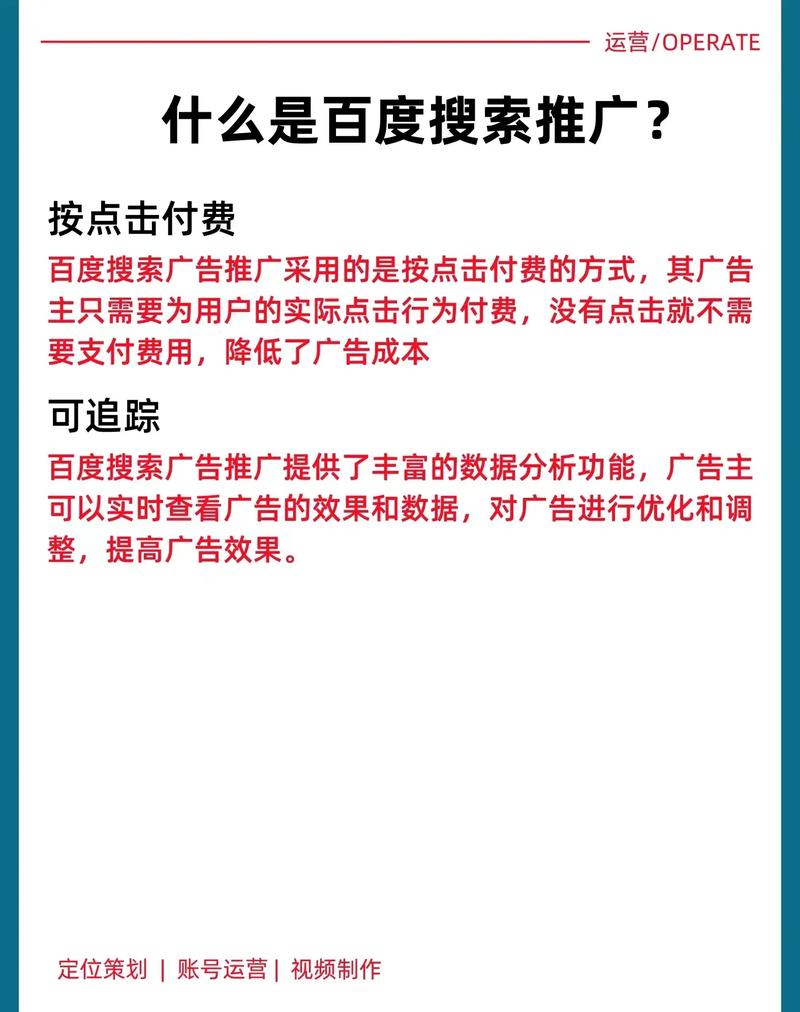 运营/OPERATE

什么是百度搜索推广？

按点击付费

百度搜索广告推广采用的是按点击付费的方式，其广告主只需要为用户的实际点击行为付费，没有点击就不需要支付费用，降低了广告成本

可追踪

百度搜索广告推广提供了丰富的数据分析功能，广告主可以实时查看广告的效果和数据，对广告进行优化和调整，提高广告效果。

定位策划 | 账号运营 | 视频制作